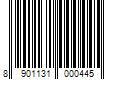 8 901131 000445